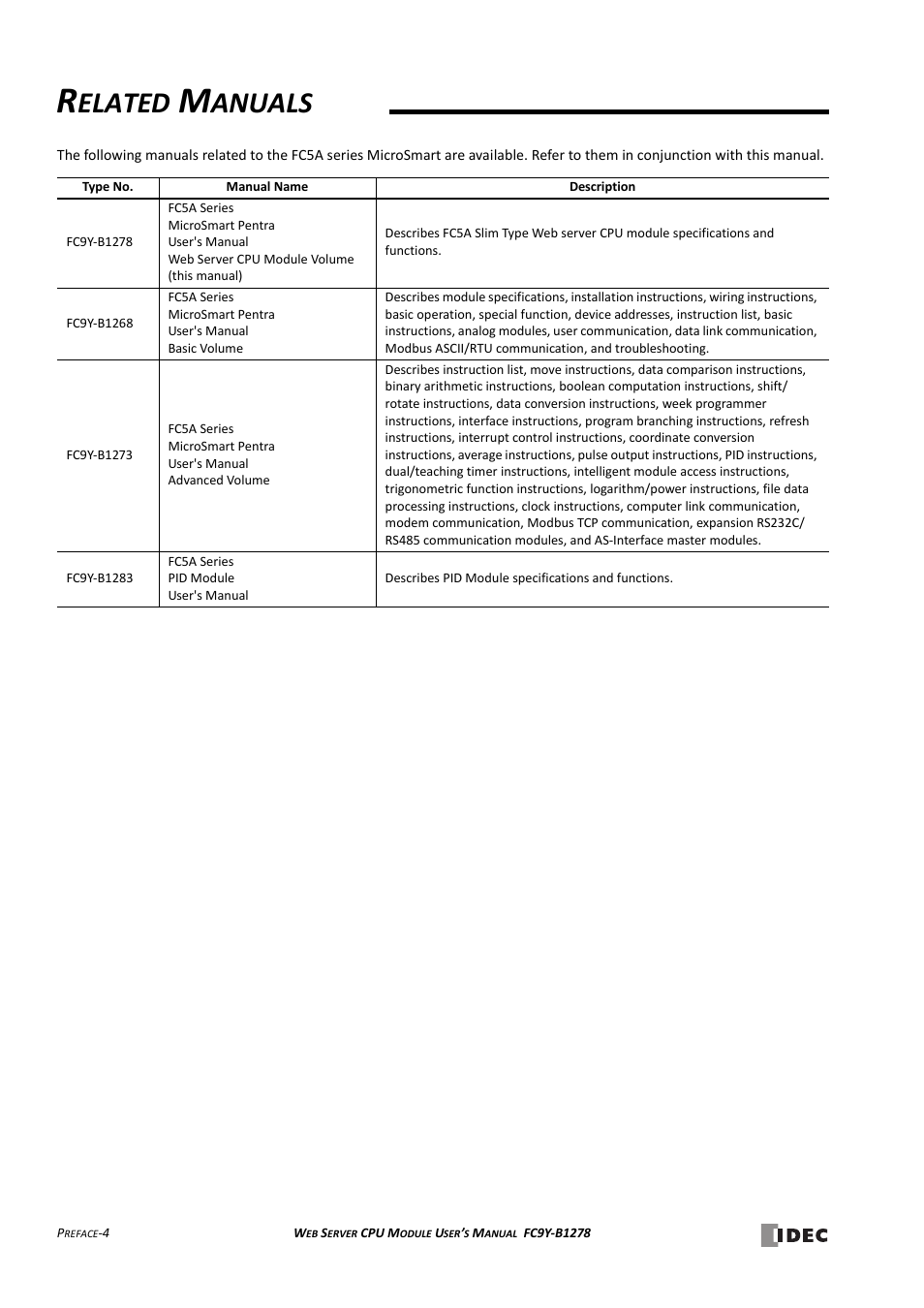 RELATED MANUALS

The following manuals related to the FC5A series MicroSmart are available. Refer to them in conjunction with this manual.

| Type No. | Manual Name | Description |
|---|---|---|
| FC9Y-B1278 | FC5A Series MicroSmart Pentra User's Manual Web Server CPU Module Volume (this manual) | Describes FC5A Slim Type Web server CPU module specifications and functions. |
| FC9Y-B1268 | FC5A Series MicroSmart Pentra User's Manual Basic Volume | Describes module specifications, installation instructions, wiring instructions, basic operation, special function, device addresses, instruction list, basic instructions, analog modules, user communication, data link communication, Modbus ASCII/RTU communication, and troubleshooting. |
| FC9Y-B1273 | FC5A Series MicroSmart Pentra User's Manual Advanced Volume | Describes instruction list, move instructions, data comparison instructions, binary arithmetic instructions, boolean computation instructions, shift/rotate instructions, data conversion instructions, week programmer instructions, interface instructions, program branching instructions, refresh instructions, interrupt control instructions, coordinate conversion instructions, average instructions, pulse output instructions, PID instructions, dual/teaching timer instructions, intelligent module access instructions, trigonometric function instructions, logarithm/power instructions, file data processing instructions, clock instructions, computer link communication, modem communication, Modbus TCP communication, expansion RS232C/RS485 communication modules, and AS-Interface master modules. |
| FC9Y-B1283 | FC5A Series PID Module User's Manual | Describes PID Module specifications and functions. |

PREFACE-4    WEB SERVER CPU MODULE USER'S MANUAL FC9Y-B1278    IDEC